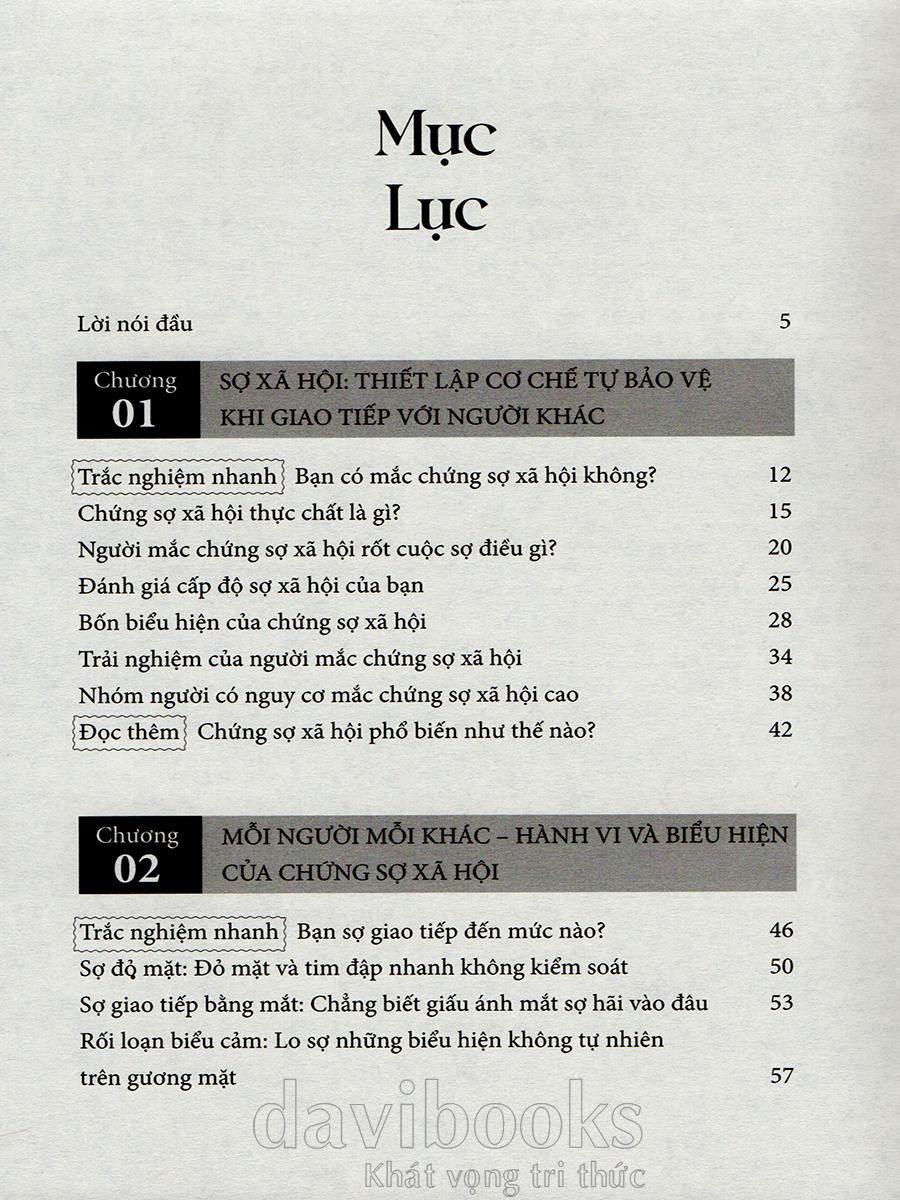 Mục Lục

Lời nói đầu 5

Chương 01 SỢ XÃ HỘI: THIẾT LẬP CƠ CHẾ TỰ BẢO VỆ KHI GIAO TIẾP VỚI NGƯỜI KHÁC

Trắc nghiệm nhanh Bạn có mắc chứng sợ xã hội không? 12
Chứng sợ xã hội thực chất là gì? 15
Người mắc chứng sợ xã hội rốt cuộc sợ điều gì? 20
Đánh giá cấp độ sợ xã hội của bạn 25
Bốn biểu hiện của chứng sợ xã hội 28
Trải nghiệm của người mắc chứng sợ xã hội 34
Nhóm người có nguy cơ mắc chứng sợ xã hội cao 38
Đọc thêm Chứng sợ xã hội phổ biến như thế nào? 42

Chương 02 MỖI NGƯỜI MỖI KHÁC – HÀNH VI VÀ BIỂU HIỆN CỦA CHỨNG SỢ XÃ HỘI

Trắc nghiệm nhanh Bạn sợ giao tiếp đến mức nào? 46
Sợ đỏ mặt: Đỏ mặt và tim đập nhanh không kiểm soát 50
Sợ giao tiếp bằng mắt: Chẳng biết giấu ánh mắt sợ hãi vào đâu 53
Rối loạn biểu cảm: Lo sợ những biểu hiện không tự nhiên trên gương mặt 57

davibooks
Khát vọng tri thức